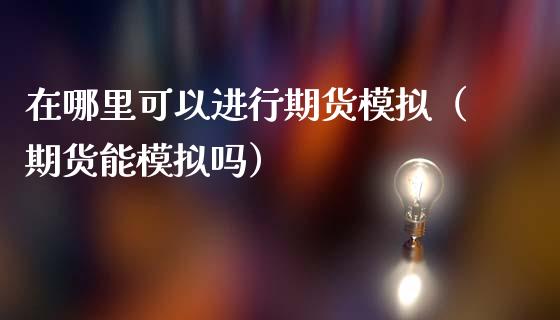 在哪里可以进行期货模拟（期货能模拟吗）